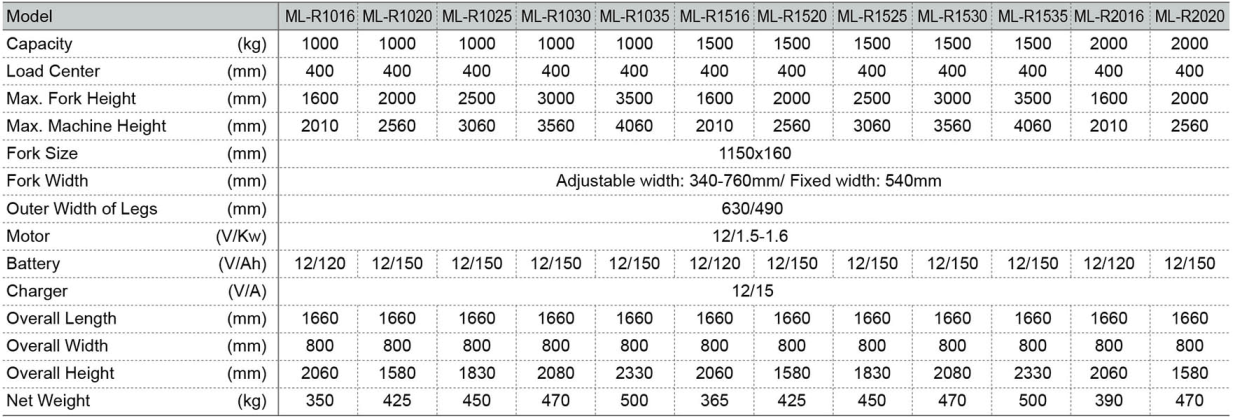 | Model | | ML-R1016 | ML-R1020 | ML-R1025 | ML-R1030 | ML-R1035 | ML-R1516 | ML-R1520 | ML-R1525 | ML-R1530 | ML-R1535 | ML-R2016 | ML-R2020 |
|---|---|---|---|---|---|---|---|---|---|---|---|---|---|
| Capacity | (kg) | 1000 | 1000 | 1000 | 1000 | 1000 | 1500 | 1500 | 1500 | 1500 | 1500 | 2000 | 2000 |
| Load Center | (mm) | 400 | 400 | 400 | 400 | 400 | 400 | 400 | 400 | 400 | 400 | 400 | 400 |
| Max. Fork Height | (mm) | 1600 | 2000 | 2500 | 3000 | 3500 | 1600 | 2000 | 2500 | 3000 | 3500 | 1600 | 2000 |
| Max. Machine Height | (mm) | 2010 | 2560 | 3060 | 3560 | 4060 | 2010 | 2560 | 3060 | 3560 | 4060 | 2010 | 2560 |
| Fork Size | (mm) | 1150x160 | | | | | | | | | | | |
| Fork Width | (mm) | Adjustable width: 340-760mm/ Fixed width: 540mm | | | | | | | | | | | |
| Outer Width of Legs | (mm) | 630/490 | | | | | | | | | | | |
| Motor | (V/Kw) | 12/1.5-1.6 | | | | | | | | | | | |
| Battery | (V/Ah) | 12/120 | 12/150 | 12/150 | 12/150 | 12/150 | 12/120 | 12/150 | 12/150 | 12/150 | 12/150 | 12/120 | 12/150 |
| Charger | (V/A) | 12/15 | | | | | | | | | | | |
| Overall Length | (mm) | 1660 | 1660 | 1660 | 1660 | 1660 | 1660 | 1660 | 1660 | 1660 | 1660 | 1660 | 1660 |
| Overall Width | (mm) | 800 | 800 | 800 | 800 | 800 | 800 | 800 | 800 | 800 | 800 | 800 | 800 |
| Overall Height | (mm) | 2060 | 1580 | 1830 | 2080 | 2330 | 2060 | 1580 | 1830 | 2080 | 2330 | 2060 | 1580 |
| Net Weight | (kg) | 350 | 425 | 450 | 470 | 500 | 365 | 425 | 450 | 470 | 500 | 390 | 470 |